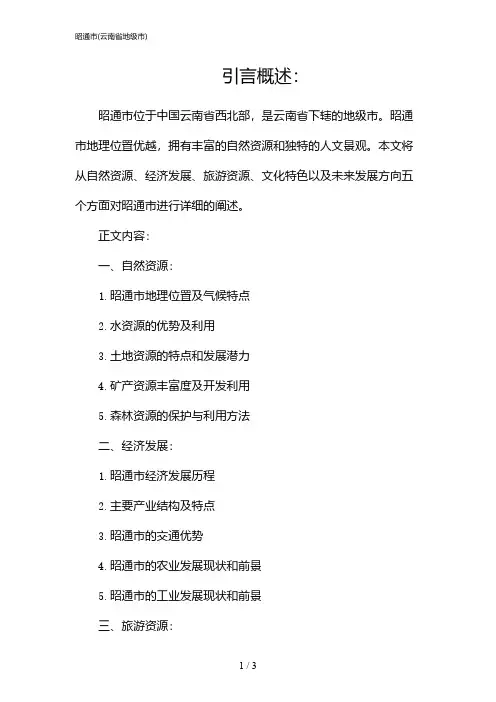 昭通市(云南省地级市)

引言概述:

昭通市位于中国云南省西北部，是云南省下辖的地级市。昭通市地理位置优越，拥有丰富的自然资源和独特的人文景观。本文将从自然资源、经济发展、旅游资源、文化特色以及未来发展方向五个方面对昭通市进行详细的阐述。

正文内容:

一、自然资源:

1. 昭通市地理位置及气候特点

2. 水资源的优势及利用

3. 土地资源的特点和发展潜力

4. 矿产资源丰富度及开发利用

5. 森林资源的保护与利用方法

二、经济发展:

1. 昭通市经济发展历程

2. 主要产业结构及特点

3. 昭通市的交通优势

4. 昭通市的农业发展现状和前景

5. 昭通市的工业发展现状和前景

三、旅游资源:

1 / 3